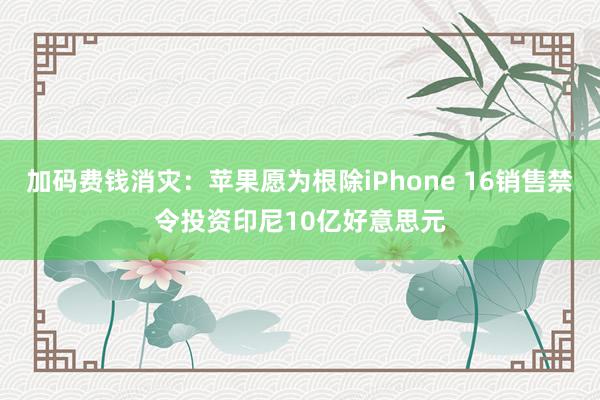 加码费钱消灾：苹果愿为根除iPhone 16销售禁令投资印尼10亿好意思元